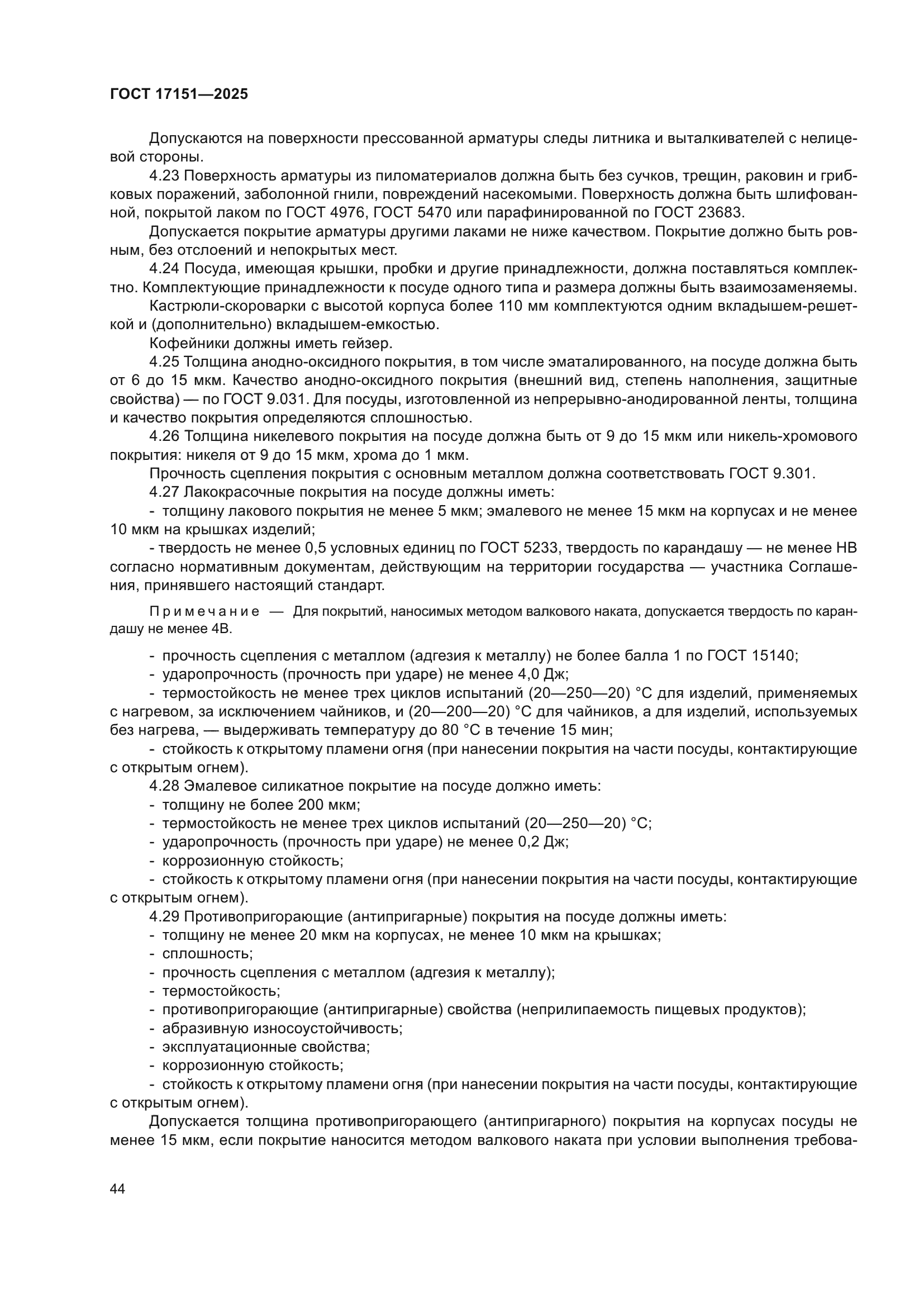 ГОСТ 17151—2025

Допускаются на поверхности прессованной арматуры следы литника и выталкивателей с нелицевой стороны.

4.23 Поверхность арматуры из пиломатериалов должна быть без сучков, трещин, раковин и грибковых поражений, заболонной гнили, повреждений насекомыми. Поверхность должна быть шлифованной, покрытой лаком по ГОСТ 4976, ГОСТ 5470 или парафинированной по ГОСТ 23683.

Допускается покрытие арматуры другими лаками не ниже качеством. Покрытие должно быть ровным, без отслоений и непокрытых мест.

4.24 Посуда, имеющая крышки, пробки и другие принадлежности, должна поставляться комплектно. Комплектующие принадлежности к посуде одного типа и размера должны быть взаимозаменяемы.

Кастрюли-скороварки с высотой корпуса более 110 мм комплектуются одним вкладышем-решеткой и (дополнительно) вкладышем-емкостью.

Кофейники должны иметь гейзер.

4.25 Толщина анодно-оксидного покрытия, в том числе эматалированного, на посуде должна быть от 6 до 15 мкм. Качество анодно-оксидного покрытия (внешний вид, степень наполнения, защитные свойства) — по ГОСТ 9.031. Для посуды, изготовленной из непрерывно-анодированной ленты, толщина и качество покрытия определяются сплошностью.

4.26 Толщина никелевого покрытия на посуде должна быть от 9 до 15 мкм или никель-хромового покрытия: никеля от 9 до 15 мкм, хрома до 1 мкм.

Прочность сцепления покрытия с основным металлом должна соответствовать ГОСТ 9.301.

4.27 Лакокрасочные покрытия на посуде должны иметь:

- толщину лакового покрытия не менее 5 мкм; эмалевого не менее 15 мкм на корпусах и не менее 10 мкм на крышках изделий;

- твердость не менее 0,5 условных единиц по ГОСТ 5233, твердость по карандашу — не менее НВ согласно нормативным документам, действующим на территории государства — участника Соглашения, принявшего настоящий стандарт.

Примечание — Для покрытий, наносимых методом валкового наката, допускается твердость по карандашу не менее 4В.

- прочность сцепления с металлом (адгезия к металлу) не более балла 1 по ГОСТ 15140;

- ударопрочность (прочность при ударе) не менее 4,0 Дж;

- термостойкость не менее трех циклов испытаний (20—250—20) °С для изделий, применяемых с нагревом, за исключением чайников, и (20—200—20) °С для чайников, а для изделий, используемых без нагрева, — выдерживать температуру до 80 °С в течение 15 мин;

- стойкость к открытому пламени огня (при нанесении покрытия на части посуды, контактирующие с открытым огнем).

4.28 Эмалевое силикатное покрытие на посуде должно иметь:

- толщину не более 200 мкм;

- термостойкость не менее трех циклов испытаний (20—250—20) °С;

- ударопрочность (прочность при ударе) не менее 0,2 Дж;

- коррозионную стойкость;

- стойкость к открытому пламени огня (при нанесении покрытия на части посуды, контактирующие с открытым огнем).

4.29 Противопригорающие (антипригарные) покрытия на посуде должны иметь:

- толщину не менее 20 мкм на корпусах, не менее 10 мкм на крышках;

- сплошность;

- прочность сцепления с металлом (адгезия к металлу);

- термостойкость;

- противопригорающие (антипригарные) свойства (неприлипаемость пищевых продуктов);

- абразивную износоустойчивость;

- эксплуатационные свойства;

- коррозионную стойкость;

- стойкость к открытому пламени огня (при нанесении покрытия на части посуды, контактирующие с открытым огнем).

Допускается толщина противопригорающего (антипригарного) покрытия на корпусах посуды не менее 15 мкм, если покрытие наносится методом валкового наката при условии выполнения требова-

44